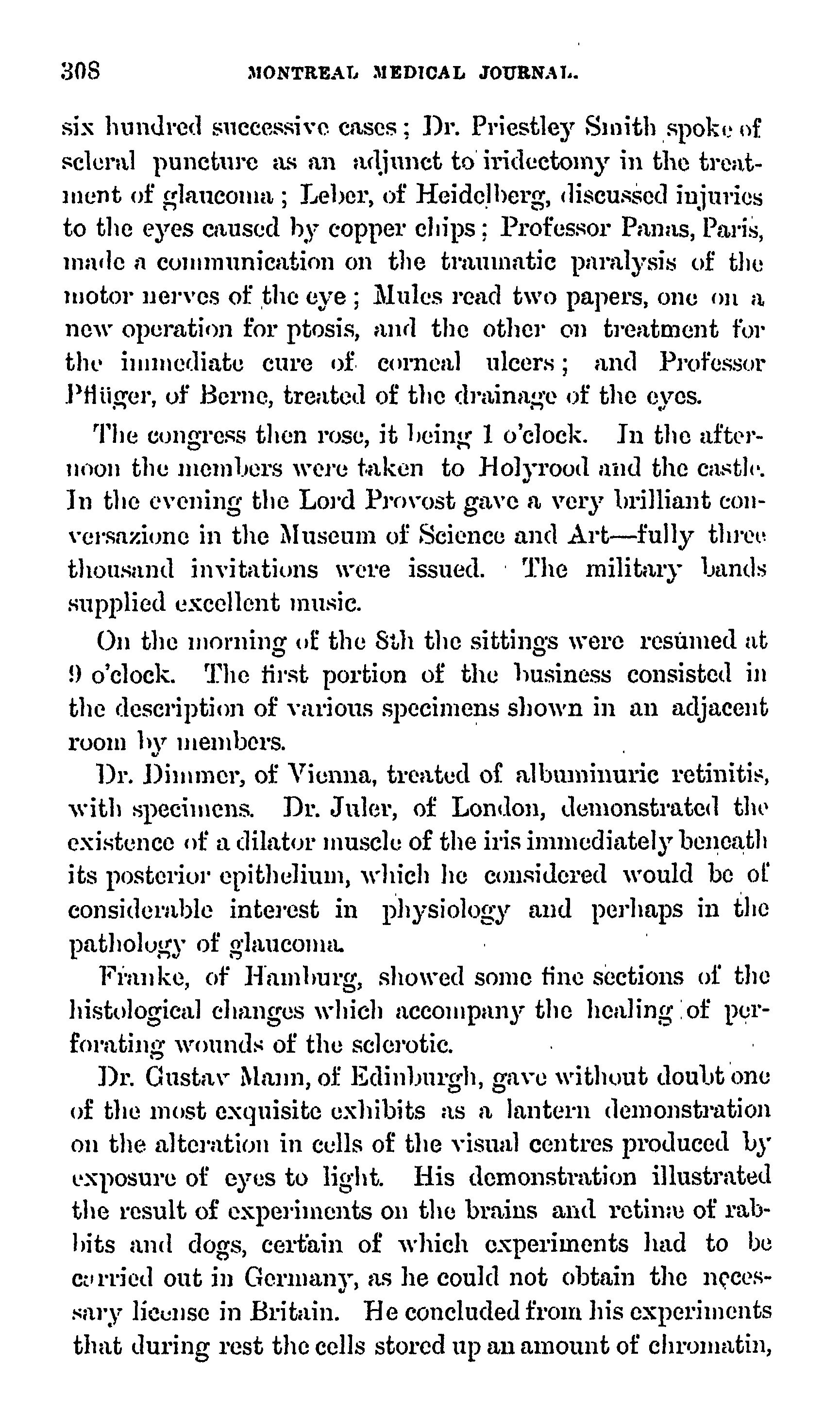 308 MONTREAL MEDICAL JOURNAL.

six hundred successive cases; Dr. Priestley Smith spoke of scleral puncture as an adjunct to iridectomy in the treatment of glaucoma; Leber, of Heidelberg, discussed injuries to the eyes caused by copper chips; Professor Panas, Paris, made a communication on the traumatic paralysis of the motor nerves of the eye; Mules read two papers, one on a new operation for ptosis, and the other on treatment for the immediate cure of corneal ulcers; and Professor Pflüger, of Berne, treated of the drainage of the eyes.

The congress then rose, it being 1 o'clock. In the afternoon the members were taken to Holyrood and the castle. In the evening the Lord Provost gave a very brilliant conversazione in the Museum of Science and Art—fully three thousand invitations were issued. The military bands supplied excellent music.

On the morning of the 8th the sittings were resumed at 9 o'clock. The first portion of the business consisted in the description of various specimens shown in an adjacent room by members.

Dr. Dimmer, of Vienna, treated of albuminuric retinitis, with specimens. Dr. Juler, of London, demonstrated the existence of a dilator muscle of the iris immediately beneath its posterior epithelium, which he considered would be of considerable interest in physiology and perhaps in the pathology of glaucoma.

Franke, of Hamburg, showed some fine sections of the histological changes which accompany the healing of perforating wounds of the sclerotic.

Dr. Gustav Mann, of Edinburgh, gave without doubt one of the most exquisite exhibits as a lantern demonstration on the alteration in cells of the visual centres produced by exposure of eyes to light. His demonstration illustrated the result of experiments on the brains and retinæ of rabbits and dogs, certain of which experiments had to be carried out in Germany, as he could not obtain the necessary license in Britain. He concluded from his experiments that during rest the cells stored up an amount of chromatin,